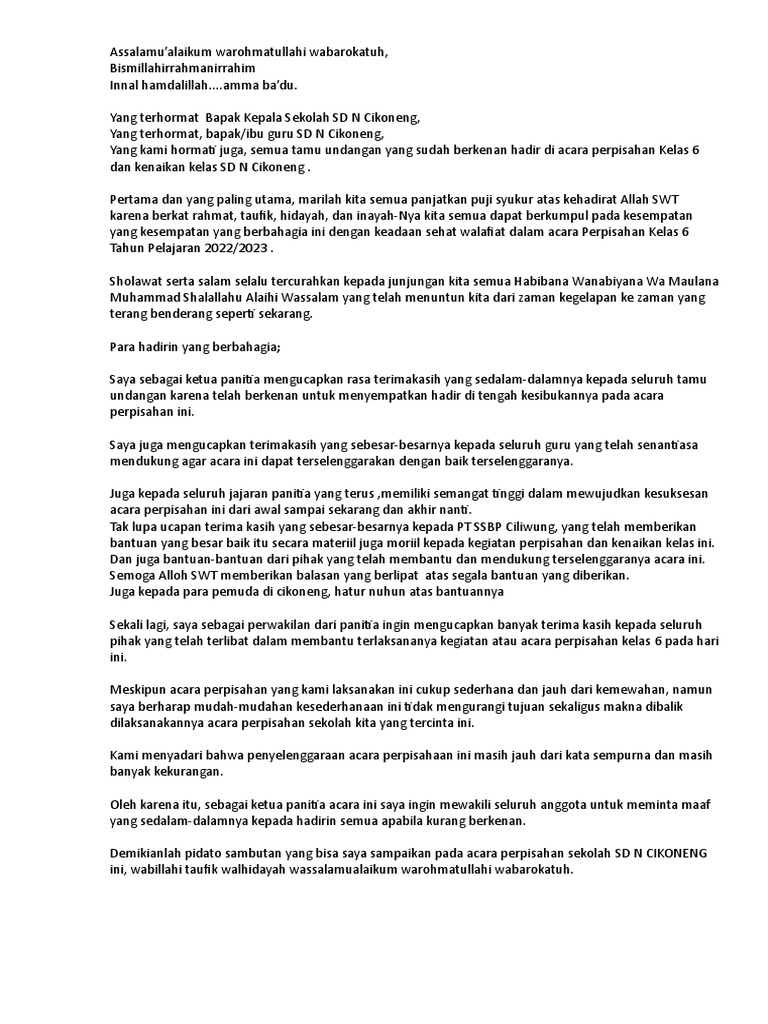 Assalamu'alaikum warohmatullahi wabarokatuh,
Bismillahirrahmanirrahim
Innal hamdalillah....amma ba'du.

Yang terhormat Bapak Kepala Sekolah SD N Cikoneng,
Yang terhormat, bapak/ibu guru SD N Cikoneng,
Yang kami hormati juga, semua tamu undangan yang sudah berkenan hadir di acara perpisahan Kelas 6 dan kenaikan kelas SD N Cikoneng .

Pertama dan yang paling utama, marilah kita semua panjatkan puji syukur atas kehadirat Allah SWT karena berkat rahmat, taufik, hidayah, dan inayah-Nya kita semua dapat berkumpul pada kesempatan yang kesempatan yang berbahagia ini dengan keadaan sehat walafiat dalam acara Perpisahan Kelas 6 Tahun Pelajaran 2022/2023 .

Sholawat serta salam selalu tercurahkan kepada junjungan kita semua Habibana Wanabiyana Wa Maulana Muhammad Shalallahu Alaihi Wassalam yang telah menuntun kita dari zaman kegelapan ke zaman yang terang benderang seperti sekarang.

Para hadirin yang berbahagia;

Saya sebagai ketua panitia mengucapkan rasa terimakasih yang sedalam-dalamnya kepada seluruh tamu undangan karena telah berkenan untuk menyempatkan hadir di tengah kesibukannya pada acara perpisahan ini.

Saya juga mengucapkan terimakasih yang sebesar-besarnya kepada seluruh guru yang telah senantiasa mendukung agar acara ini dapat terselenggarakan dengan baik terselenggaranya.

Juga kepada seluruh jajaran panitia yang terus ,memiliki semangat tinggi dalam mewujudkan kesuksesan acara perpisahan ini dari awal sampai sekarang dan akhir nanti.
Tak lupa ucapan terima kasih yang sebesar-besarnya kepada PT SSBP Ciliwung, yang telah memberikan bantuan yang besar baik itu secara materiil juga moriil kepada kegiatan perpisahan dan kenaikan kelas ini. Dan juga bantuan-bantuan dari pihak yang telah membantu dan mendukung terselenggaranya acara ini. Semoga Alloh SWT memberikan balasan yang berlipat atas segala bantuan yang diberikan.
Juga kepada para pemuda di cikoneng, hatur nuhun atas bantuannya

Sekali lagi, saya sebagai perwakilan dari panitia ingin mengucapkan banyak terima kasih kepada seluruh pihak yang telah terlibat dalam membantu terlaksananya kegiatan atau acara perpisahan kelas 6 pada hari ini.

Meskipun acara perpisahan yang kami laksanakan ini cukup sederhana dan jauh dari kemewahan, namun saya berharap mudah-mudahan kesederhanaan ini tidak mengurangi tujuan sekaligus makna dibalik dilaksanakannya acara perpisahan sekolah kita yang tercinta ini.

Kami menyadari bahwa penyelenggaraan acara perpisahaan ini masih jauh dari kata sempurna dan masih banyak kekurangan.

Oleh karena itu, sebagai ketua panitia acara ini saya ingin mewakili seluruh anggota untuk meminta maaf yang sedalam-dalamnya kepada hadirin semua apabila kurang berkenan.

Demikianlah pidato sambutan yang bisa saya sampaikan pada acara perpisahan sekolah SD N CIKONENG ini, wabillahi taufik walhidayah wassalamualaikum warohmatullahi wabarokatuh.